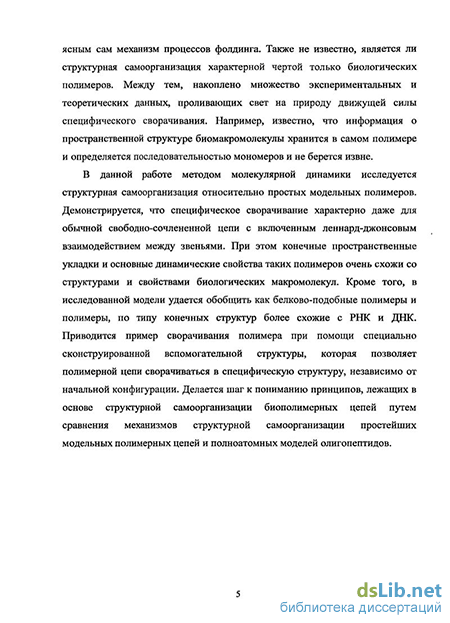 ясным сам механизм процессов фолдинга. Также не известно, является ли структурная самоорганизация характерной чертой только биологических полимеров. Между тем, накоплено множество экспериментальных и теоретических данных, проливающих свет на природу движущей силы специфического сворачивания. Например, известно, что информация о пространственной структуре биомакромолекулы хранится в самом полимере и определяется последовательностью мономеров и не берется извне.

В данной работе методом молекулярной динамики исследуется структурная самоорганизация относительно простых модельных полимеров. Демонстрируется, что специфическое сворачивание характерно даже для обычной свободно-сочлененной цепи с включенным леннард-джонсовым взаимодействием между звеньями. При этом конечные пространственные укладки и основные динамические свойства таких полимеров очень схожи со структурами и свойствами биологических макромолекул. Кроме того, в исследованной модели удается обобщить как белково-подобные полимеры и полимеры, по типу конечных структур более схожие с РНК и ДНК. Приводится пример сворачивания полимера при помощи специально сконструированной вспомогательной структуры, которая позволяет полимерной цепи сворачиваться в специфическую структуру, независимо от начальной конфигурации. Делается шаг к пониманию принципов, лежащих в основе структурной самоорганизации биополимерных цепей путем сравнения механизмов структурной самоорганизации простейших модельных полимерных цепей и полноатомных моделей олигопептидов.

5

dsLib.net
библиотека диссертаций